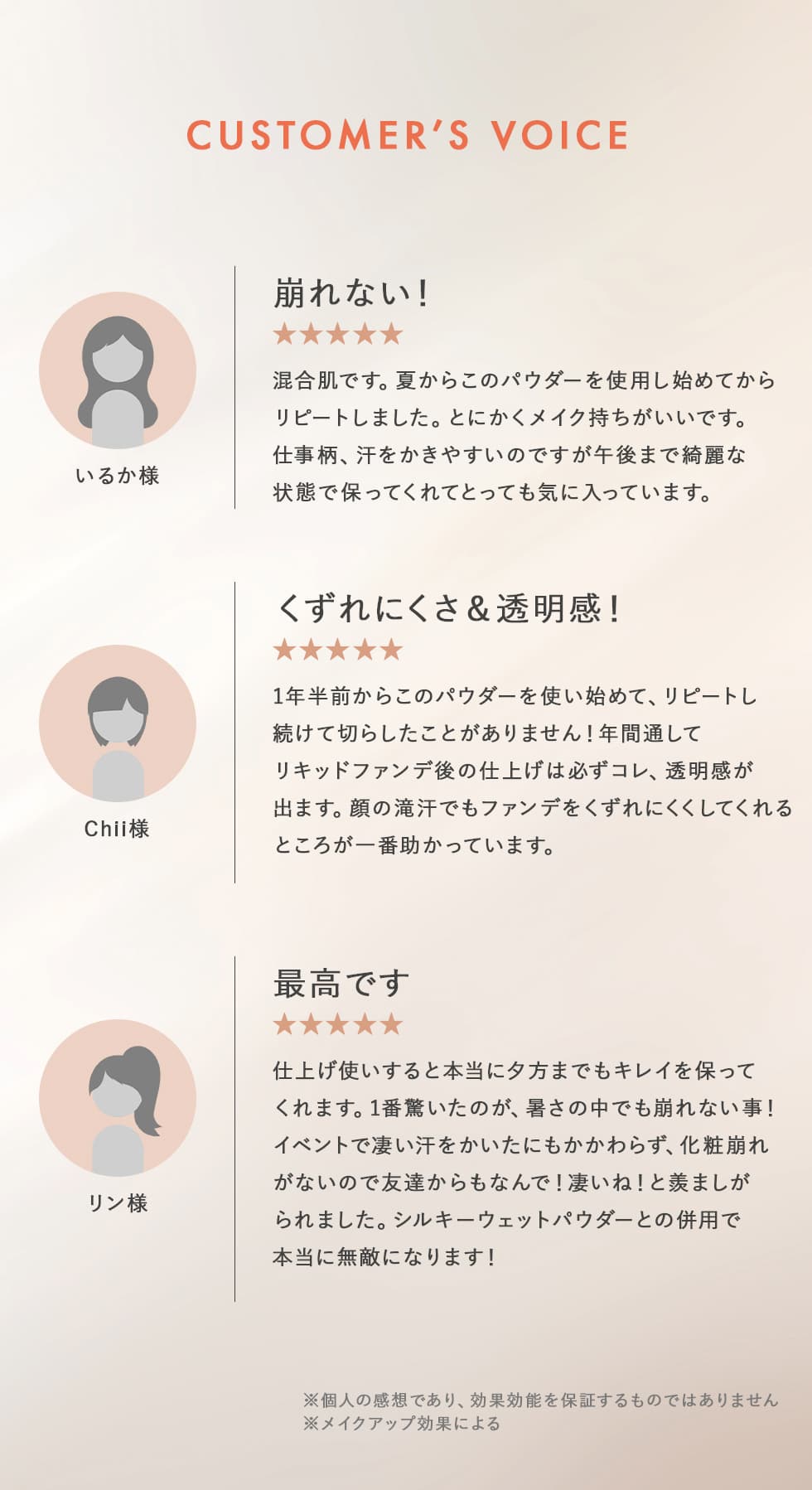 CUSTOMER'S VOICE

いるか様

崩れない！

★★★★★

混合肌です。夏からこのパウダーを使用し始めてからリピートしました。とにかくメイク持ちがいいです。仕事柄、汗をかきやすいのですが午後まで綺麗な状態で保ってくれてとっても気に入っています。

Chii様

くずれにくさ＆透明感！

★★★★★

1年半前からこのパウダーを使い始めて、リピートし続けて切らしたことがありません！年間通してリキッドファンデ後の仕上げは必ずコレ、透明感が出ます。顔の滝汗でもファンデをくずれにくくしてくれるところが一番助かっています。

リン様

最高です

★★★★★

仕上げ使いすると本当に夕方までもキレイを保ってくれます。1番驚いたのが、暑さの中でも崩れない事！イベントで凄い汗をかいたにもかかわらず、化粧崩れがないので友達からもなんで！凄いね！と羨ましがられました。シルキーウェットパウダーとの併用で本当に無敵になります！

※個人の感想であり、効果効能を保証するものではありません
※メイクアップ効果による